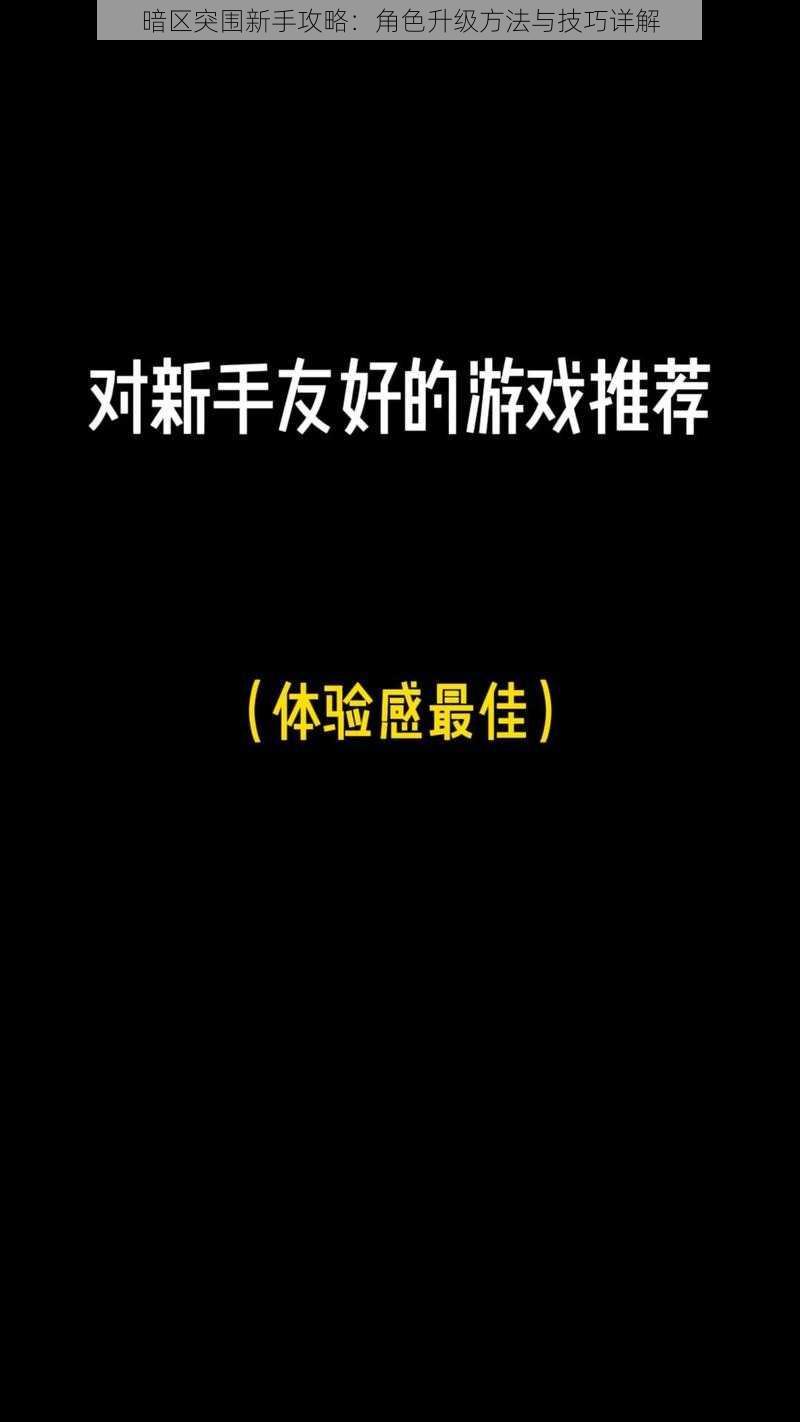 暗区突围新手攻略：角色升级方法与技巧详解

对新手友好的游戏推荐

（体验感最佳）